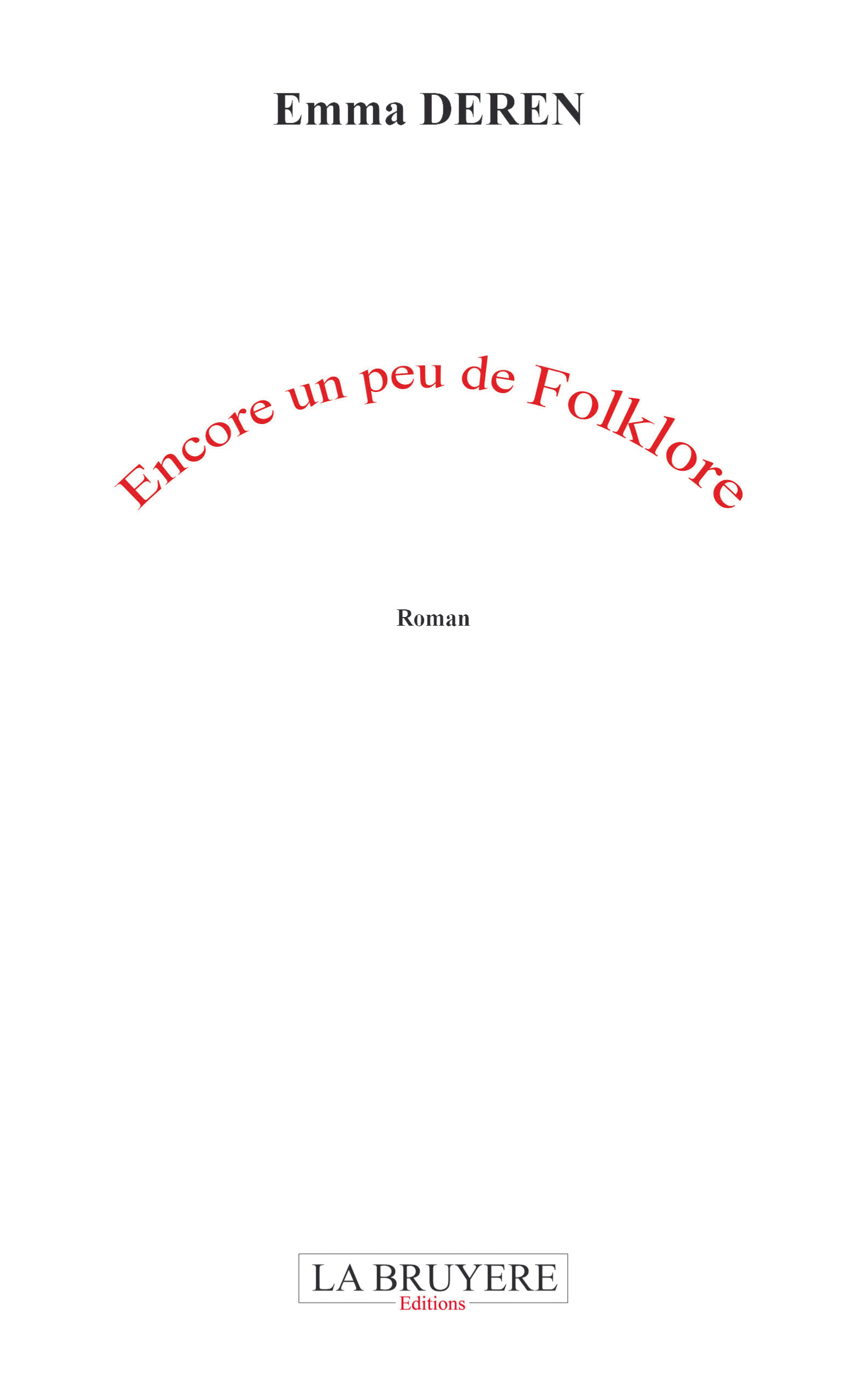 Emma DEREN

Encore un peu de Folklore

Roman

LA BRUYERE
Editions